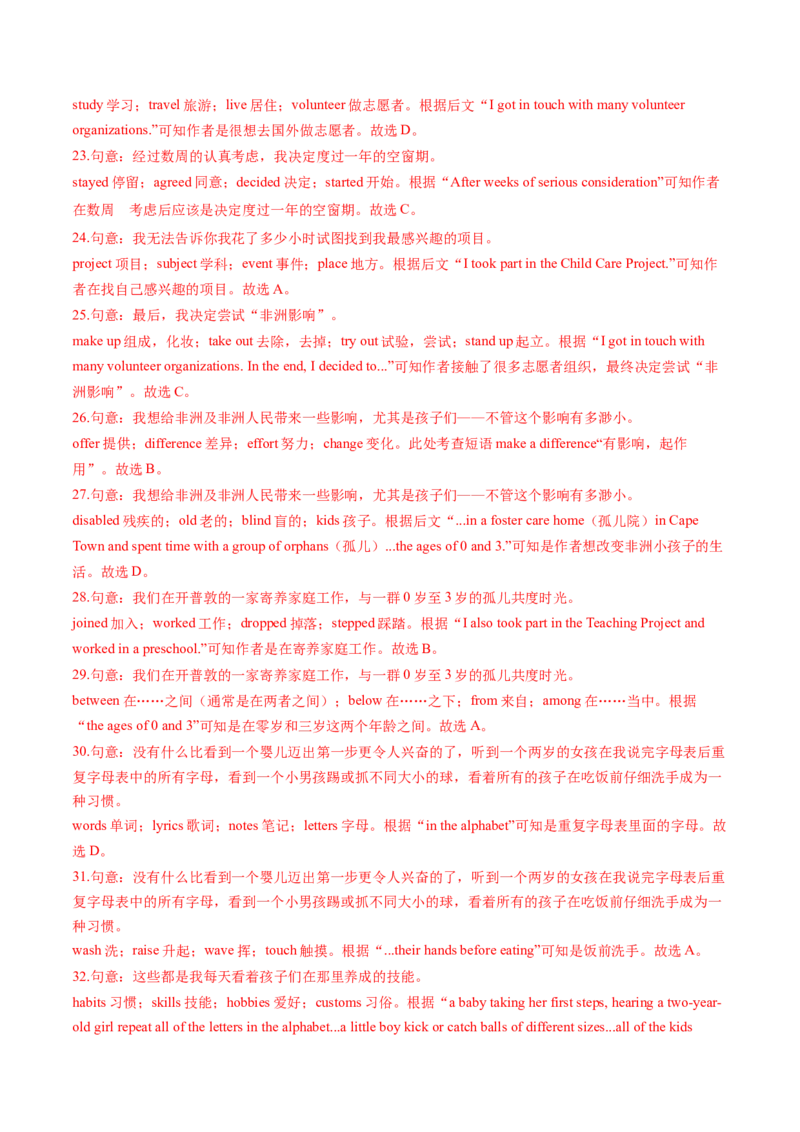 study 学习；travel 旅游；live 居住；volunteer 做志愿者。根据后文“I got in touch with many volunteer organizations.”可知作者是很想去国外做志愿者。故选 D。

23.句意：经过数周的认真考虑，我决定度过一年的空窗期。

stayed 停留；agreed 同意；decided 决定；started 开始。根据“After weeks of serious consideration”可知作者在数周 考虑后应该是决定度过一年的空窗期。故选 C。

24.句意：我无法告诉你我花了多少小时试图找到我最感兴趣的项目。

project 项目；subject 学科；event 事件；place 地方。根据后文“I took part in the Child Care Project.”可知作者在找自己感兴趣的项目。故选 A。

25.句意：最后，我决定尝试“非洲影响”。

make up 组成，化妆；take out 去除，去掉；try out 试验，尝试；stand up 起立。根据“I got in touch with many volunteer organizations. In the end, I decided to...”可知作者接触了很多志愿者组织，最终决定尝试“非洲影响”。故选 C。

26.句意：我想给非洲及非洲人民带来一些影响，尤其是孩子们——不管这个影响有多渺小。

offer 提供；difference 差异；effort 努力；change 变化。此处考查短语 make a difference“有影响，起作用”。故选 B。

27.句意：我想给非洲及非洲人民带来一些影响，尤其是孩子们——不管这个影响有多渺小。

disabled 残疾的；old 老的；blind 盲的；kids 孩子。根据后文“...in a foster care home（孤儿院）in Cape Town and spent time with a group of orphans（孤儿）...the ages of 0 and 3.”可知是作者想改变非洲小孩子的生活。故选 D。

28.句意：我们在开普敦的一家寄养家庭工作，与一群 0 岁至 3 岁的孤儿共度时光。

joined 加入；worked 工作；dropped 掉落；stepped 踩踏。根据“I also took part in the Teaching Project and worked in a preschool.”可知作者是在寄养家庭工作。故选 B。

29.句意：我们在开普敦的一家寄养家庭工作，与一群 0 岁至 3 岁的孤儿共度时光。

between 在……之间（通常是在两者之间）；below 在……之下；from 来自；among 在……当中。根据“the ages of 0 and 3”可知是在零岁和三岁这两个年龄之间。故选 A。

30.句意：没有什么比看到一个婴儿迈出第一步更令人兴奋的了，听到一个两岁的女孩在我说完字母表后重复字母表中的所有字母，看到一个小男孩踢或抓不同大小的球，看着所有的孩子在吃饭前仔细洗手成为一种习惯。

words 单词；lyrics 歌词；notes 笔记；letters 字母。根据“in the alphabet”可知是重复字母表里面的字母。故选 D。

31.句意：没有什么比看到一个婴儿迈出第一步更令人兴奋的了，听到一个两岁的女孩在我说完字母表后重复字母表中的所有字母，看到一个小男孩踢或抓不同大小的球，看着所有的孩子在吃饭前仔细洗手成为一种习惯。

wash 洗；raise 升起；wave 挥；touch 触摸。根据“...their hands before eating”可知是饭前洗手。故选 A。

32.句意：这些都是我每天看着孩子们在那里养成的技能。

habits 习惯；skills 技能；hobbies 爱好；customs 习俗。根据“a baby taking her first steps, hearing a two-year-old girl repeat all of the letters in the alphabet...a little boy kick or catch balls of different sizes...all of the kids